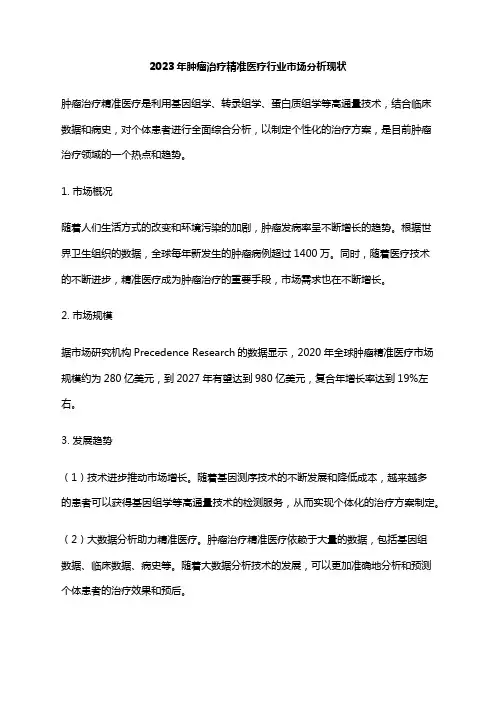 2023年肿瘤治疗精准医疗行业市场分析现状

肿瘤治疗精准医疗是利用基因组学、转录组学、蛋白质组学等高通量技术，结合临床数据和病史，对个体患者进行全面综合分析，以制定个性化的治疗方案，是目前肿瘤治疗领域的一个热点和趋势。

1. 市场概况

随着人们生活方式的改变和环境污染的加剧，肿瘤发病率呈不断增长的趋势。根据世界卫生组织的数据，全球每年新发生的肿瘤病例超过 1400 万。同时，随着医疗技术的不断进步，精准医疗成为肿瘤治疗的重要手段，市场需求也在不断增长。

2. 市场规模

据市场研究机构 Precedence Research 的数据显示，2020 年全球肿瘤精准医疗市场规模约为 280 亿美元，到 2027 年有望达到 980 亿美元，复合年增长率达到 19%左右。

3. 发展趋势

（1）技术进步推动市场增长。随着基因测序技术的不断发展和降低成本，越来越多的患者可以获得基因组学等高通量技术的检测服务，从而实现个体化的治疗方案制定。

（2）大数据分析助力精准医疗。肿瘤治疗精准医疗依赖于大量的数据，包括基因组数据、临床数据、病史等。随着大数据分析技术的发展，可以更加准确地分析和预测个体患者的治疗效果和预后。